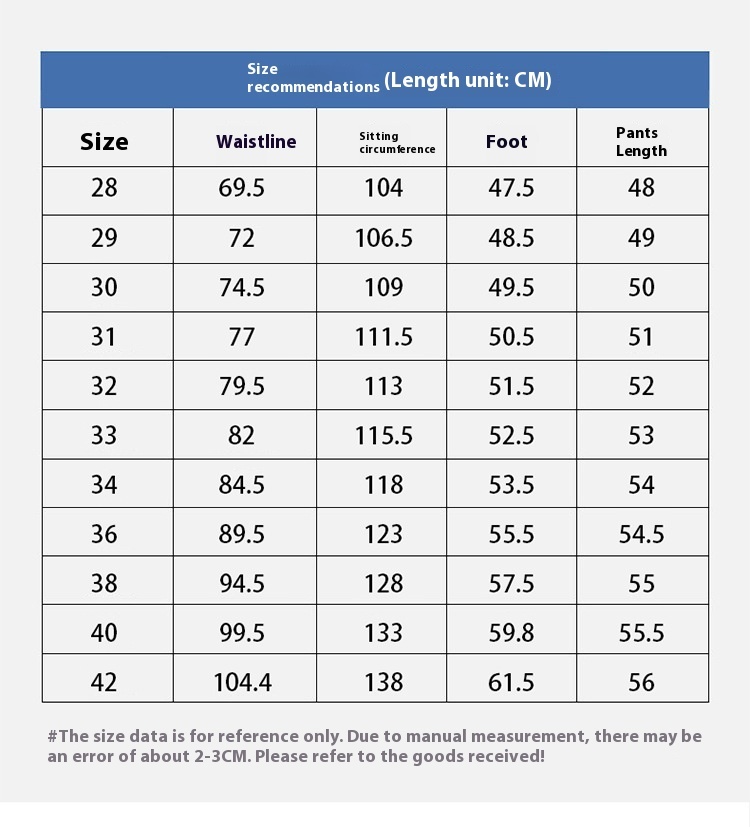 Size recommendations (Length unit: CM)

| Size | Waistline | Sitting circumference | Foot | Pants Length |
|---|---|---|---|---|
| 28 | 69.5 | 104 | 47.5 | 48 |
| 29 | 72 | 106.5 | 48.5 | 49 |
| 30 | 74.5 | 109 | 49.5 | 50 |
| 31 | 77 | 111.5 | 50.5 | 51 |
| 32 | 79.5 | 113 | 51.5 | 52 |
| 33 | 82 | 115.5 | 52.5 | 53 |
| 34 | 84.5 | 118 | 53.5 | 54 |
| 36 | 89.5 | 123 | 55.5 | 54.5 |
| 38 | 94.5 | 128 | 57.5 | 55 |
| 40 | 99.5 | 133 | 59.8 | 55.5 |
| 42 | 104.4 | 138 | 61.5 | 56 |

#The size data is for reference only. Due to manual measurement, there may be an error of about 2-3CM. Please refer to the goods received!